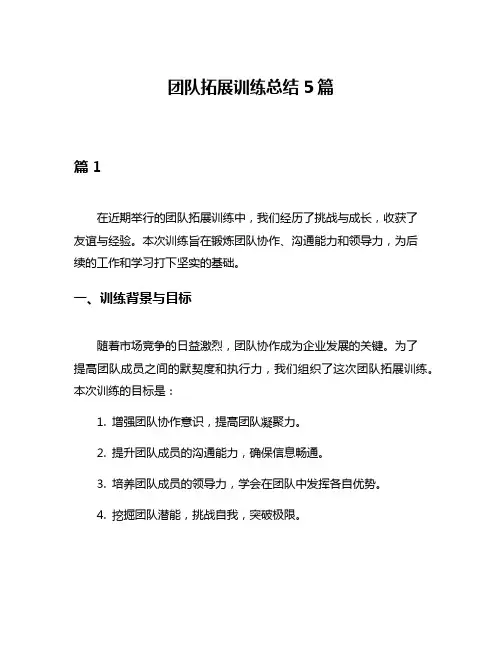 团队拓展训练总结 5 篇

篇 1

在近期举行的团队拓展训练中，我们经历了挑战与成长，收获了友谊与经验。本次训练旨在锻炼团队协作、沟通能力和领导力，为后续的工作和学习打下坚实的基础。

一、训练背景与目标

随着市场竞争的日益激烈，团队协作成为企业发展的关键。为了提高团队成员之间的默契度和执行力，我们组织了这次团队拓展训练。本次训练的目标是：

1. 增强团队协作意识，提高团队凝聚力。

2. 提升团队成员的沟通能力，确保信息畅通。

3. 培养团队成员的领导力，学会在团队中发挥各自优势。

4. 挖掘团队潜能，挑战自我，突破极限。